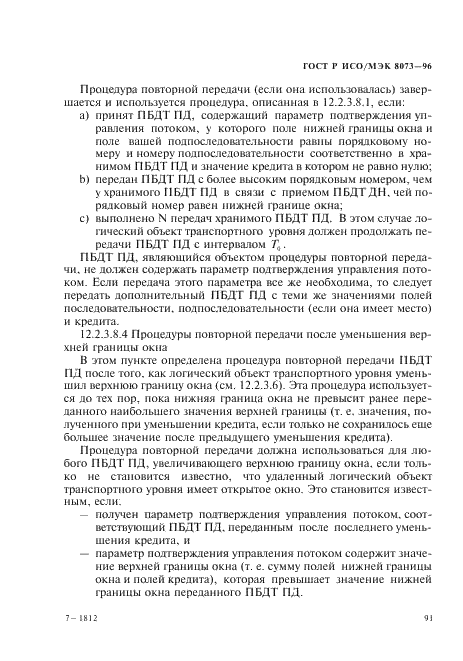 ГОСТ Р ИСО/МЭК 8073—96

Процедура повторной передачи (если она использовалась) завершается и используется процедура, описанная в 12.2.3.8.1, если:

a) принят ПБДТ ПД, содержащий параметр подтверждения управления потоком, у которого поле нижней границы окна и поле вашей подпоследовательности равны порядковому номеру и номеру подпоследовательности соответственно в хранимом ПБДТ ПД и значение кредита в котором не равно нулю;

b) передан ПБДТ ПД с более высоким порядковым номером, чем у хранимого ПБДТ ПД в связи с приемом ПБДТ ДН, чей порядковый номер равен нижней границе окна;

c) выполнено N передач хранимого ПБДТ ПД. В этом случае логический объект транспортного уровня должен продолжать передачи ПБДТ ПД с интервалом $T_0$.

ПБДТ ПД, являющийся объектом процедуры повторной передачи, не должен содержать параметр подтверждения управления потоком. Если передача этого параметра все же необходима, то следует передать дополнительный ПБДТ ПД с теми же значениями полей последовательности, подпоследовательности (если она имеет место) и кредита.

12.2.3.8.4 Процедуры повторной передачи после уменьшения верхней границы окна

В этом пункте определена процедура повторной передачи ПБДТ ПД после того, как логический объект транспортного уровня уменьшил верхнюю границу окна (см. 12.2.3.6). Эта процедура используется до тех пор, пока нижняя граница окна не превысит ранее переданного наибольшего значения верхней границы (т. е. значения, полученного при уменьшении кредита, если только не сохранилось еще большее значение после предыдущего уменьшения кредита).

Процедура повторной передачи должна использоваться для любого ПБДТ ПД, увеличивающего верхнюю границу окна, если только не становится известно, что удаленный логический объект транспортного уровня имеет открытое окно. Это становится известным, если:

— получен параметр подтверждения управления потоком, соответствующий ПБДТ ПД, переданным после последнего уменьшения кредита, и

— параметр подтверждения управления потоком содержит значение верхней границы окна (т. е. сумму полей нижней границы окна и полей кредита), которая превышает значение нижней границы окна переданного ПБДТ ПД.

7 – 1812

91